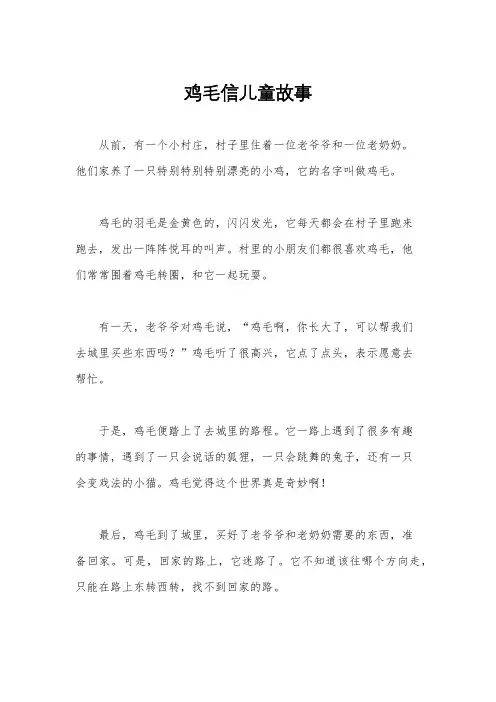 鸡毛信儿童故事

从前，有一个小村庄，村子里住着一位老爷爷和一位老奶奶。他们家养了一只特别特别特别漂亮的小鸡，它的名字叫做鸡毛。

鸡毛的羽毛是金黄色的，闪闪发光，它每天都会在村子里跑来跑去，发出一阵阵悦耳的叫声。村里的小朋友们都很喜欢鸡毛，他们常常围着鸡毛转圈，和它一起玩耍。

有一天，老爷爷对鸡毛说，“鸡毛啊，你长大了，可以帮我们去城里买些东西吗？”鸡毛听了很高兴，它点了点头，表示愿意去帮忙。

于是，鸡毛便踏上了去城里的路程。它一路上遇到了很多有趣的事情，遇到了一只会说话的狐狸，一只会跳舞的兔子，还有一只会变戏法的小猫。鸡毛觉得这个世界真是奇妙啊！

最后，鸡毛到了城里，买好了老爷爷和老奶奶需要的东西，准备回家。可是，回家的路上，它迷路了。它不知道该往哪个方向走，只能在路上东转西转，找不到回家的路。